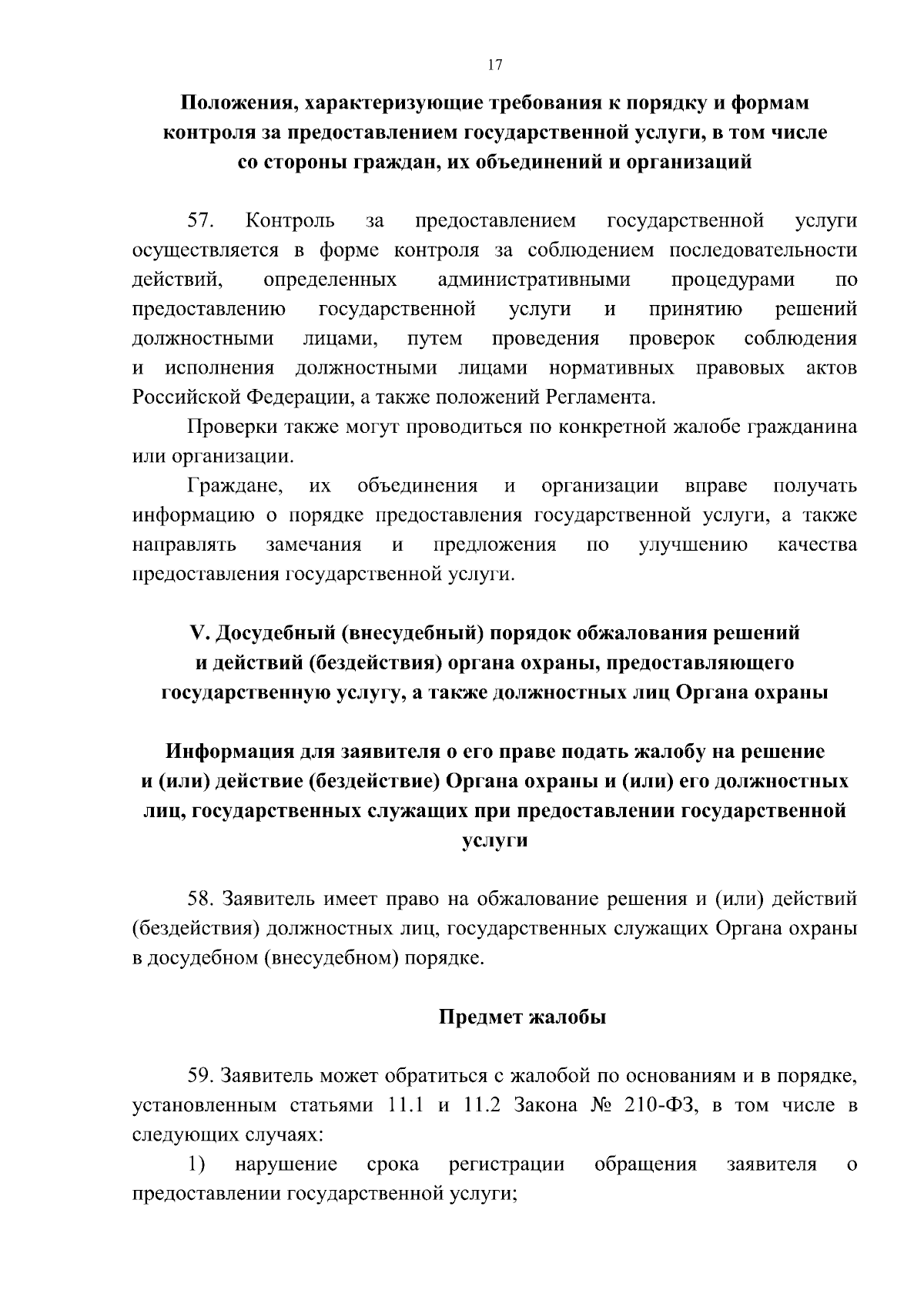 17

Положения, характеризующие требования к порядку и формам контроля за предоставлением государственной услуги, в том числе со стороны граждан, их объединений и организаций

57. Контроль за предоставлением государственной услуги осуществляется в форме контроля за соблюдением последовательности действий, определенных административными процедурами по предоставлению государственной услуги и принятию решений должностными лицами, путем проведения проверок соблюдения и исполнения должностными лицами нормативных правовых актов Российской Федерации, а также положений Регламента.

Проверки также могут проводиться по конкретной жалобе гражданина или организации.

Граждане, их объединения и организации вправе получать информацию о порядке предоставления государственной услуги, а также направлять замечания и предложения по улучшению качества предоставления государственной услуги.

V. Досудебный (внесудебный) порядок обжалования решений и действий (бездействия) органа охраны, предоставляющего государственную услугу, а также должностных лиц Органа охраны

Информация для заявителя о его праве подать жалобу на решение и (или) действие (бездействие) Органа охраны и (или) его должностных лиц, государственных служащих при предоставлении государственной услуги

58. Заявитель имеет право на обжалование решения и (или) действий (бездействия) должностных лиц, государственных служащих Органа охраны в досудебном (внесудебном) порядке.

Предмет жалобы

59. Заявитель может обратиться с жалобой по основаниям и в порядке, установленным статьями 11.1 и 11.2 Закона № 210-ФЗ, в том числе в следующих случаях:

1) нарушение срока регистрации обращения заявителя о предоставлении государственной услуги;